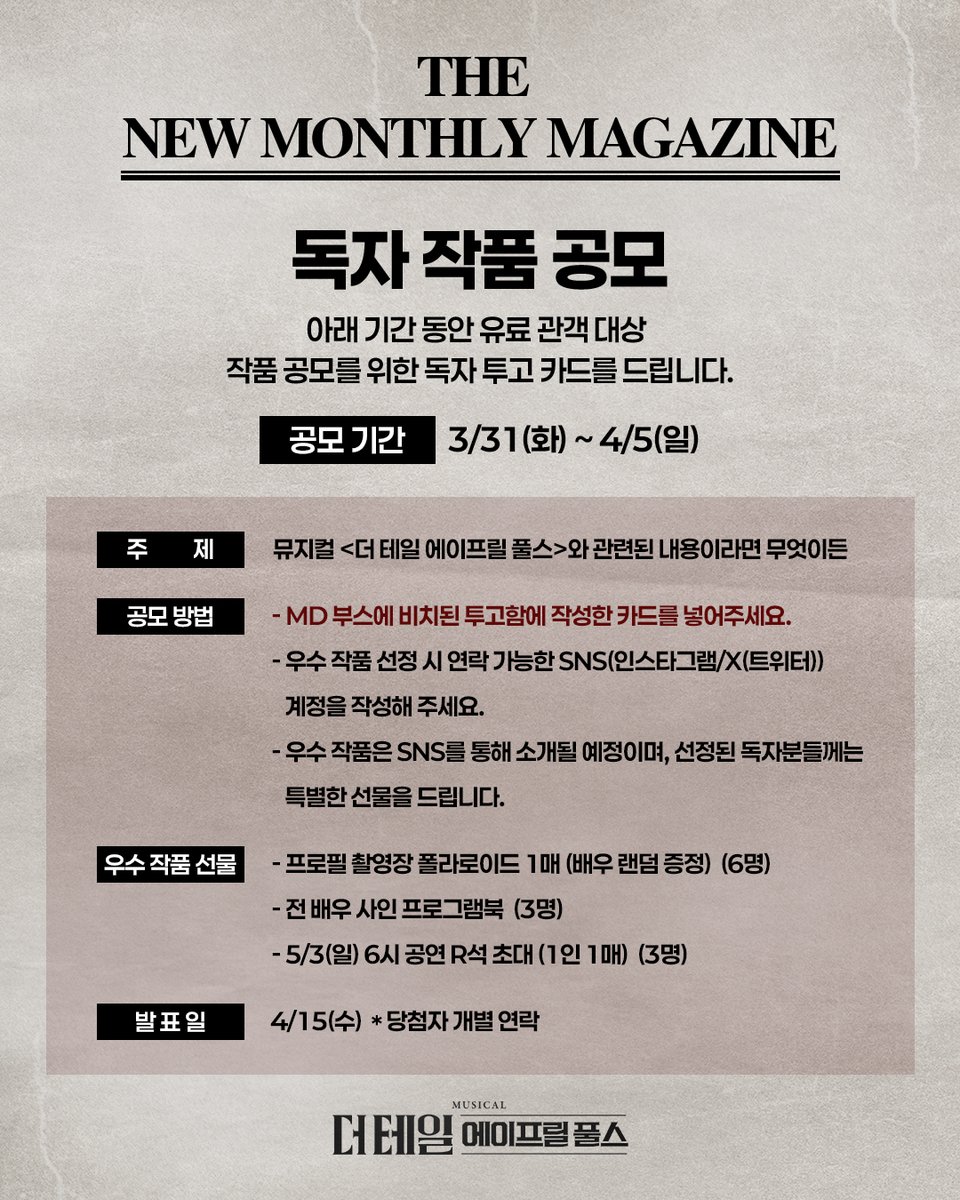 THE
NEW MONTHLY MAGAZINE

독자 작품 공모

아래 기간 동안 유료 관객 대상
작품 공모를 위한 독자 투고 카드를 드립니다.

공모 기간 3/31(화) ~ 4/5(일)

주 제 뮤지컬 <더 테일 에이프릴 풀스>와 관련된 내용이라면 무엇이든

공모 방법 - MD 부스에 비치된 투고함에 작성한 카드를 넣어주세요.
- 우수 작품 선정 시 연락 가능한 SNS(인스타그램/X(트위터)) 계정을 작성해 주세요.
- 우수 작품은 SNS를 통해 소개될 예정이며, 선정된 독자분들께는 특별한 선물을 드립니다.

우수 작품 선물 - 프로필 촬영장 폴라로이드 1매 (배우 랜덤 증정) (6명)
- 전 배우 사인 프로그램북 (3명)
- 5/3(일) 6시 공연 R석 초대 (1인 1매) (3명)

발 표 일 4/15(수) * 당첨자 개별 연락

MUSICAL
더 테일 에이프릴 풀스